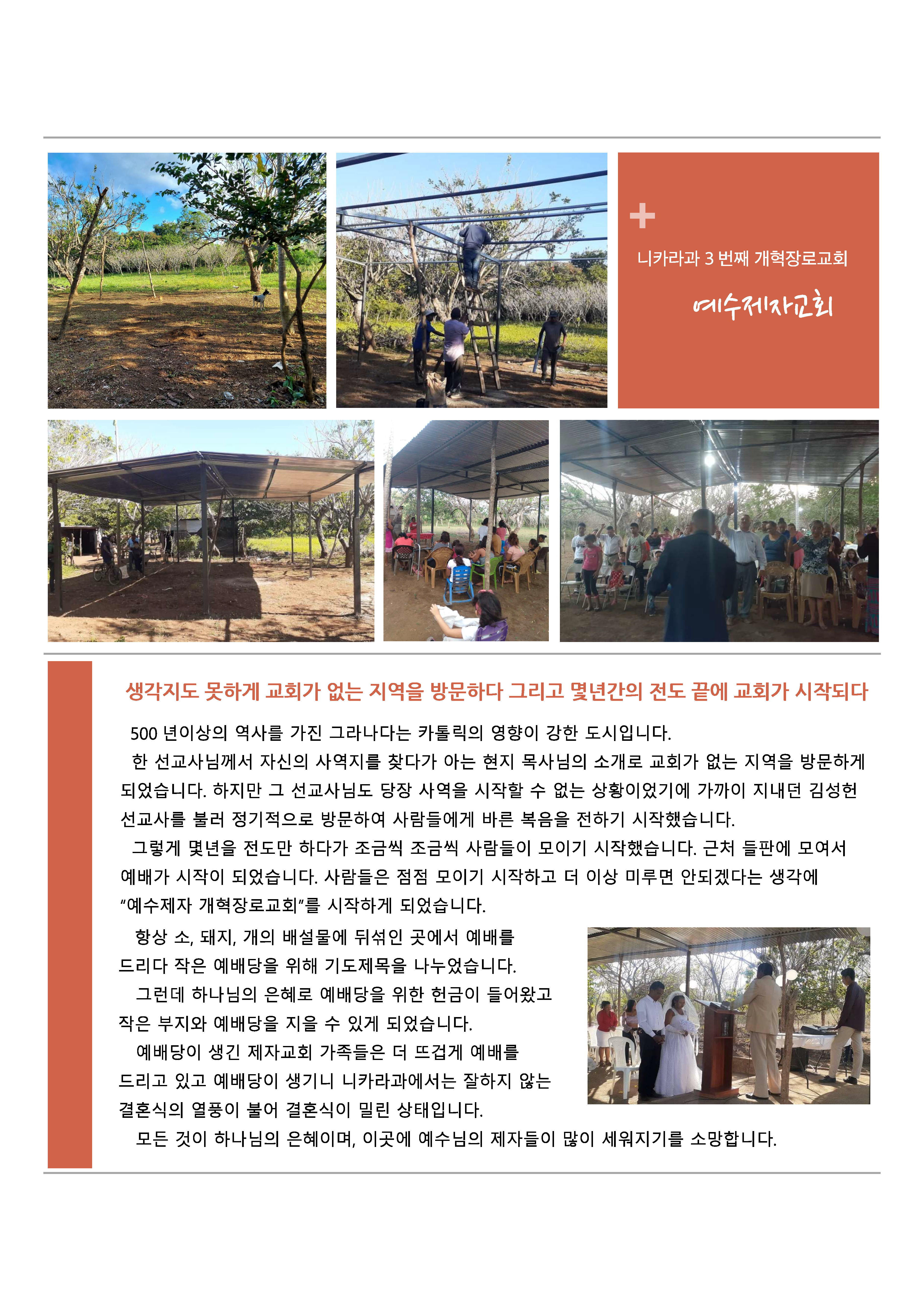 니카라과 3 번째 개혁장로교회

예수제자교회

생각지도 못하게 교회가 없는 지역을 방문하다 그리고 몇년간의 전도 끝에 교회가 시작되다

500 년이상의 역사를 가진 그라나다는 카톨릭의 영향이 강한 도시입니다.

한 선교사님께서 자신의 사역지를 찾다가 아는 현지 목사님의 소개로 교회가 없는 지역을 방문하게 되었습니다. 하지만 그 선교사님도 당장 사역을 시작할 수 없는 상황이었기에 가까이 지내던 김성헌 선교사를 불러 정기적으로 방문하여 사람들에게 바른 복음을 전하기 시작했습니다.

그렇게 몇년을 전도만 하다가 조금씩 조금씩 사람들이 모이기 시작했습니다. 근처 들판에 모여서 예배가 시작이 되었습니다. 사람들은 점점 모이기 시작하고 더 이상 미루면 안되겠다는 생각에 "예수제자 개혁장로교회"를 시작하게 되었습니다.

항상 소, 돼지, 개의 배설물에 뒤섞인 곳에서 예배를 드리다 작은 예배당을 위해 기도제목을 나누었습니다.

그런데 하나님의 은혜로 예배당을 위한 헌금이 들어왔고 작은 부지와 예배당을 지을 수 있게 되었습니다.

예배당이 생긴 제자교회 가족들은 더 뜨겁게 예배를 드리고 있고 예배당이 생기니 니카라과에서는 잘하지 않는 결혼식의 열풍이 불어 결혼식이 밀린 상태입니다.

모든 것이 하나님의 은혜이며, 이곳에 예수님의 제자들이 많이 세워지기를 소망합니다.